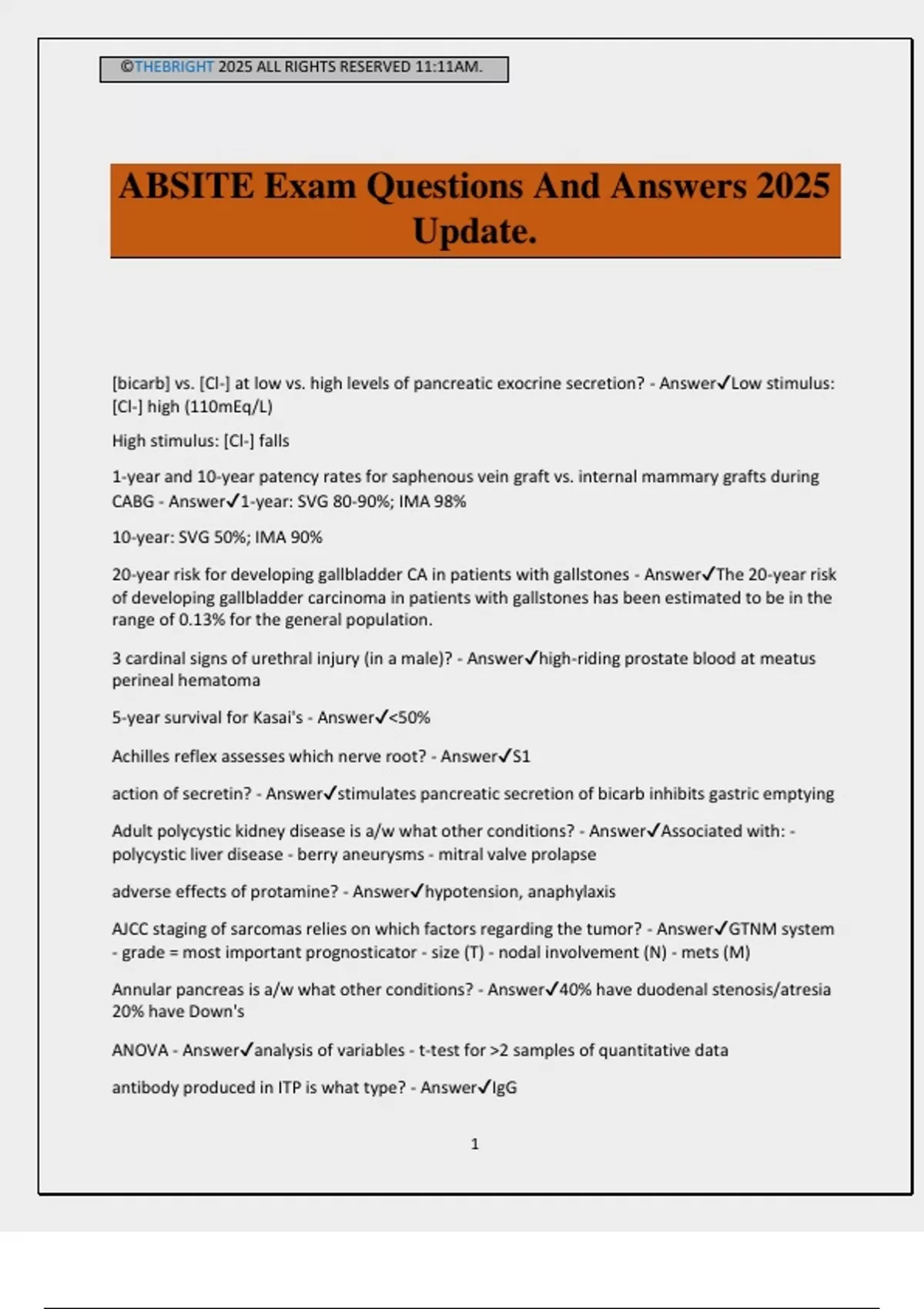 ©THEBRIGHT 2025 ALL RIGHTS RESERVED 11:11AM.

ABSITE Exam Questions And Answers 2025 Update.

[bicarb] vs. [Cl-] at low vs. high levels of pancreatic exocrine secretion? - Answer✓Low stimulus: [Cl-] high (110mEq/L)

High stimulus: [Cl-] falls

1-year and 10-year patency rates for saphenous vein graft vs. internal mammary grafts during CABG - Answer✓1-year: SVG 80-90%; IMA 98%

10-year: SVG 50%; IMA 90%

20-year risk for developing gallbladder CA in patients with gallstones - Answer✓The 20-year risk of developing gallbladder carcinoma in patients with gallstones has been estimated to be in the range of 0.13% for the general population.

3 cardinal signs of urethral injury (in a male)? - Answer✓high-riding prostate blood at meatus perineal hematoma

5-year survival for Kasai's - Answer✓<50%

Achilles reflex assesses which nerve root? - Answer✓S1

action of secretin? - Answer✓stimulates pancreatic secretion of bicarb inhibits gastric emptying

Adult polycystic kidney disease is a/w what other conditions? - Answer✓Associated with: - polycystic liver disease - berry aneurysms - mitral valve prolapse

adverse effects of protamine? - Answer✓hypotension, anaphylaxis

AJCC staging of sarcomas relies on which factors regarding the tumor? - Answer✓GTNM system - grade = most important prognosticator - size (T) - nodal involvement (N) - mets (M)

Annular pancreas is a/w what other conditions? - Answer✓40% have duodenal stenosis/atresia 20% have Down's

ANOVA - Answer✓analysis of variables - t-test for >2 samples of quantitative data

antibody produced in ITP is what type? - Answer✓IgG

1